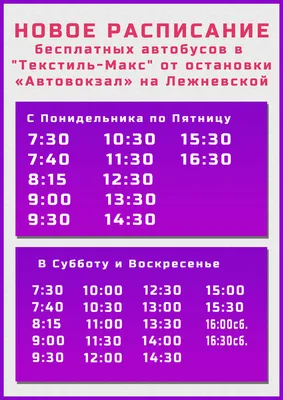 НОВОЕ РАСПИСАНИЕ
бесплатных автобусов в "Текстиль-Макс" от остановки «Автовокзал» на Лежневской

С Понидельника по Пятницу

7:30
7:40
8:15
9:00
9:30

10:30
11:30
12:30
13:30
14:30

15:30
16:30

В Субботу и Воскресенье

7:30
7:40
8:15
9:00
9:30

10:00
10:30
11:00
11:30
12:00

12:30
13:00
13:30
14:00
14:30

15:00
15:30
16:00сб.
16:30сб.